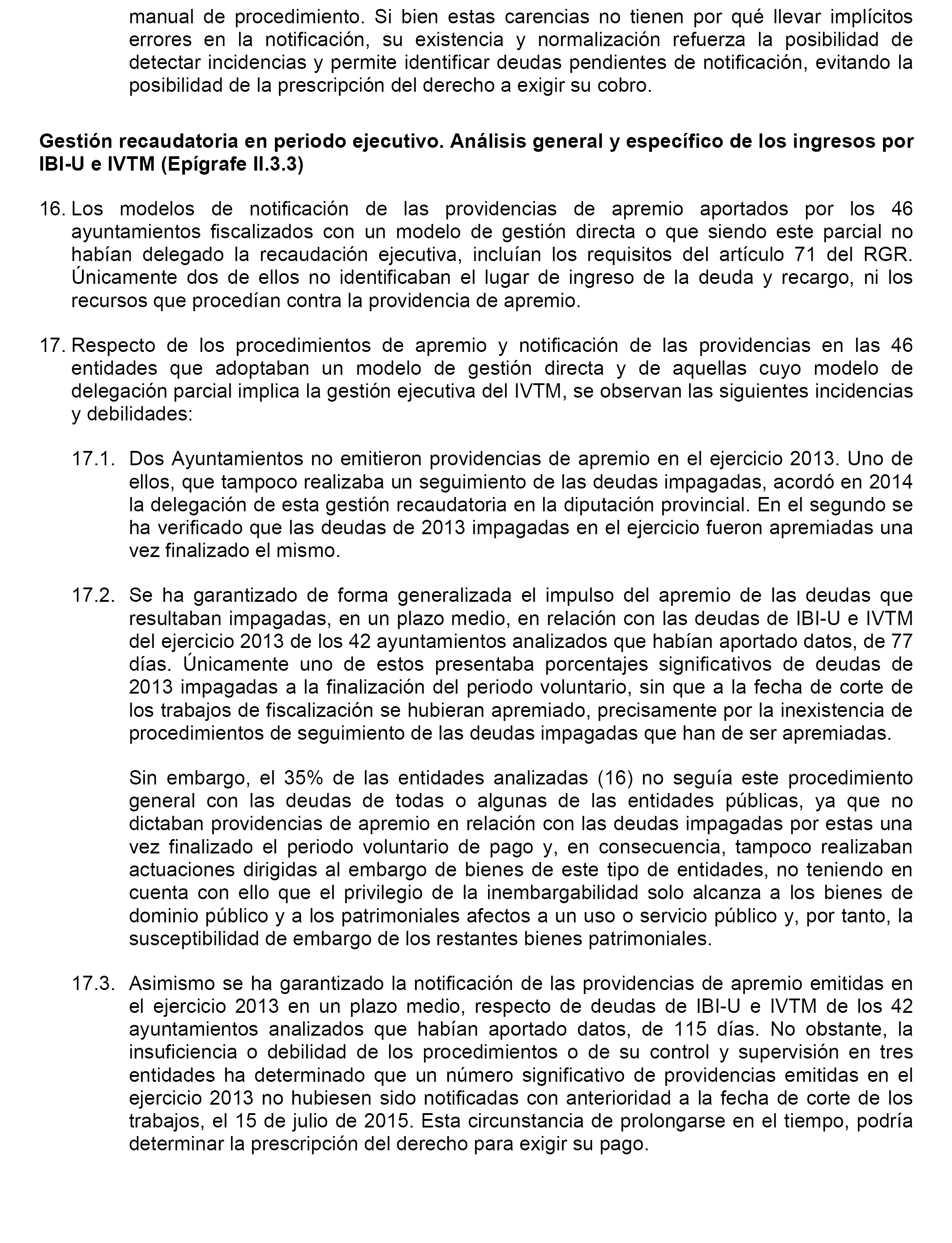 manual de procedimiento. Si bien estas carencias no tienen por qué llevar implícitos errores en la notificación, su existencia y normalización refuerza la posibilidad de detectar incidencias y permite identificar deudas pendientes de notificación, evitando la posibilidad de la prescripción del derecho a exigir su cobro.

Gestión recaudatoria en periodo ejecutivo. Análisis general y específico de los ingresos por IBI-U e IVTM (Epígrafe II.3.3)

16. Los modelos de notificación de las providencias de apremio aportados por los 46 ayuntamientos fiscalizados con un modelo de gestión directa o que siendo este parcial no habían delegado la recaudación ejecutiva, incluían los requisitos del artículo 71 del RGR. Únicamente dos de ellos no identificaban el lugar de ingreso de la deuda y recargo, ni los recursos que procedían contra la providencia de apremio.

17. Respecto de los procedimientos de apremio y notificación de las providencias en las 46 entidades que adoptaban un modelo de gestión directa y de aquellas cuyo modelo de delegación parcial implica la gestión ejecutiva del IVTM, se observan las siguientes incidencias y debilidades:

17.1. Dos Ayuntamientos no emitieron providencias de apremio en el ejercicio 2013. Uno de ellos, que tampoco realizaba un seguimiento de las deudas impagadas, acordó en 2014 la delegación de esta gestión recaudatoria en la diputación provincial. En el segundo se ha verificado que las deudas de 2013 impagadas en el ejercicio fueron apremiadas una vez finalizado el mismo.

17.2. Se ha garantizado de forma generalizada el impulso del apremio de las deudas que resultaban impagadas, en un plazo medio, en relación con las deudas de IBI-U e IVTM del ejercicio 2013 de los 42 ayuntamientos analizados que habían aportado datos, de 77 días. Únicamente uno de estos presentaba porcentajes significativos de deudas de 2013 impagadas a la finalización del periodo voluntario, sin que a la fecha de corte de los trabajos de fiscalización se hubieran apremiado, precisamente por la inexistencia de procedimientos de seguimiento de las deudas impagadas que han de ser apremiadas.

Sin embargo, el 35% de las entidades analizadas (16) no seguía este procedimiento general con las deudas de todas o algunas de las entidades públicas, ya que no dictaban providencias de apremio en relación con las deudas impagadas por estas una vez finalizado el periodo voluntario de pago y, en consecuencia, tampoco realizaban actuaciones dirigidas al embargo de bienes de este tipo de entidades, no teniendo en cuenta con ello que el privilegio de la inembargabilidad solo alcanza a los bienes de dominio público y a los patrimoniales afectos a un uso o servicio público y, por tanto, la susceptibilidad de embargo de los restantes bienes patrimoniales.

17.3. Asimismo se ha garantizado la notificación de las providencias de apremio emitidas en el ejercicio 2013 en un plazo medio, respecto de deudas de IBI-U e IVTM de los 42 ayuntamientos analizados que habían aportado datos, de 115 días. No obstante, la insuficiencia o debilidad de los procedimientos o de su control y supervisión en tres entidades ha determinado que un número significativo de providencias emitidas en el ejercicio 2013 no hubiesen sido notificadas con anterioridad a la fecha de corte de los trabajos, el 15 de julio de 2015. Esta circunstancia de prolongarse en el tiempo, podría determinar la prescripción del derecho para exigir su pago.